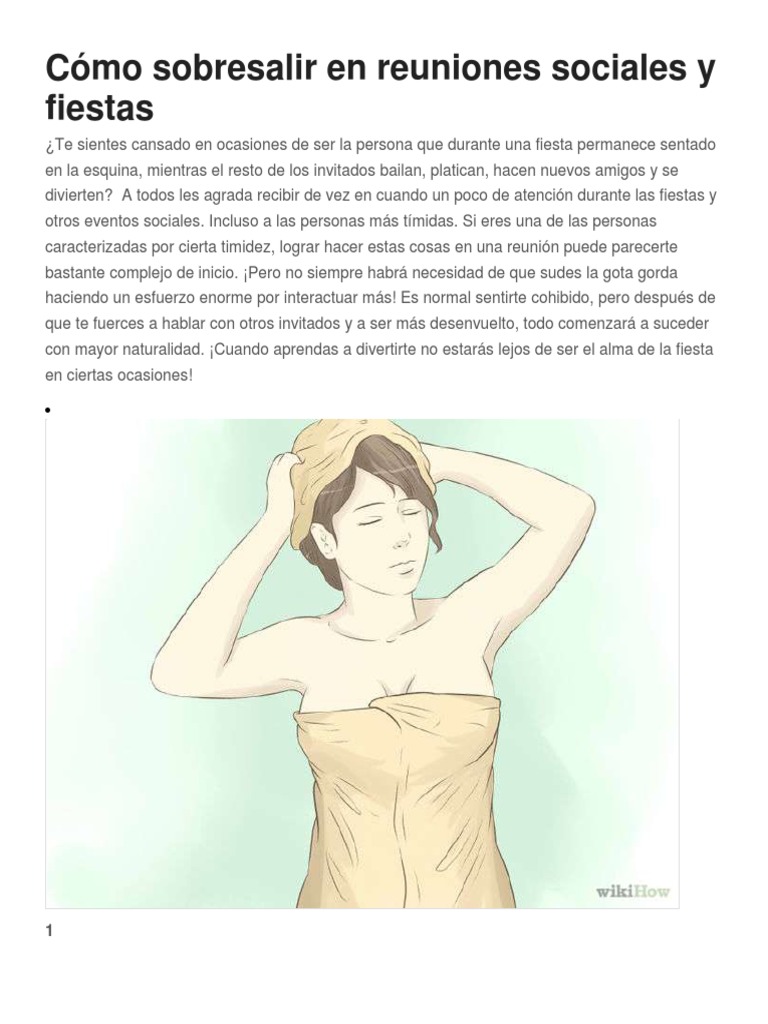 Cómo sobresalir en reuniones sociales y fiestas

¿Te sientes cansado en ocasiones de ser la persona que durante una fiesta permanece sentado en la esquina, mientras el resto de los invitados bailan, platican, hacen nuevos amigos y se divierten? A todos les agrada recibir de vez en cuando un poco de atención durante las fiestas y otros eventos sociales. Incluso a las personas más tímidas. Si eres una de las personas caracterizadas por cierta timidez, lograr hacer estas cosas en una reunión puede parecerte bastante complejo de inicio. ¡Pero no siempre habrá necesidad de que sudes la gota gorda haciendo un esfuerzo enorme por interactuar más! Es normal sentirte cohibido, pero después de que te fuerces a hablar con otros invitados y a ser más desenvuelto, todo comenzará a suceder con mayor naturalidad. ¡Cuando aprendas a divertirte no estarás lejos de ser el alma de la fiesta en ciertas ocasiones!

•

wikiHow

1